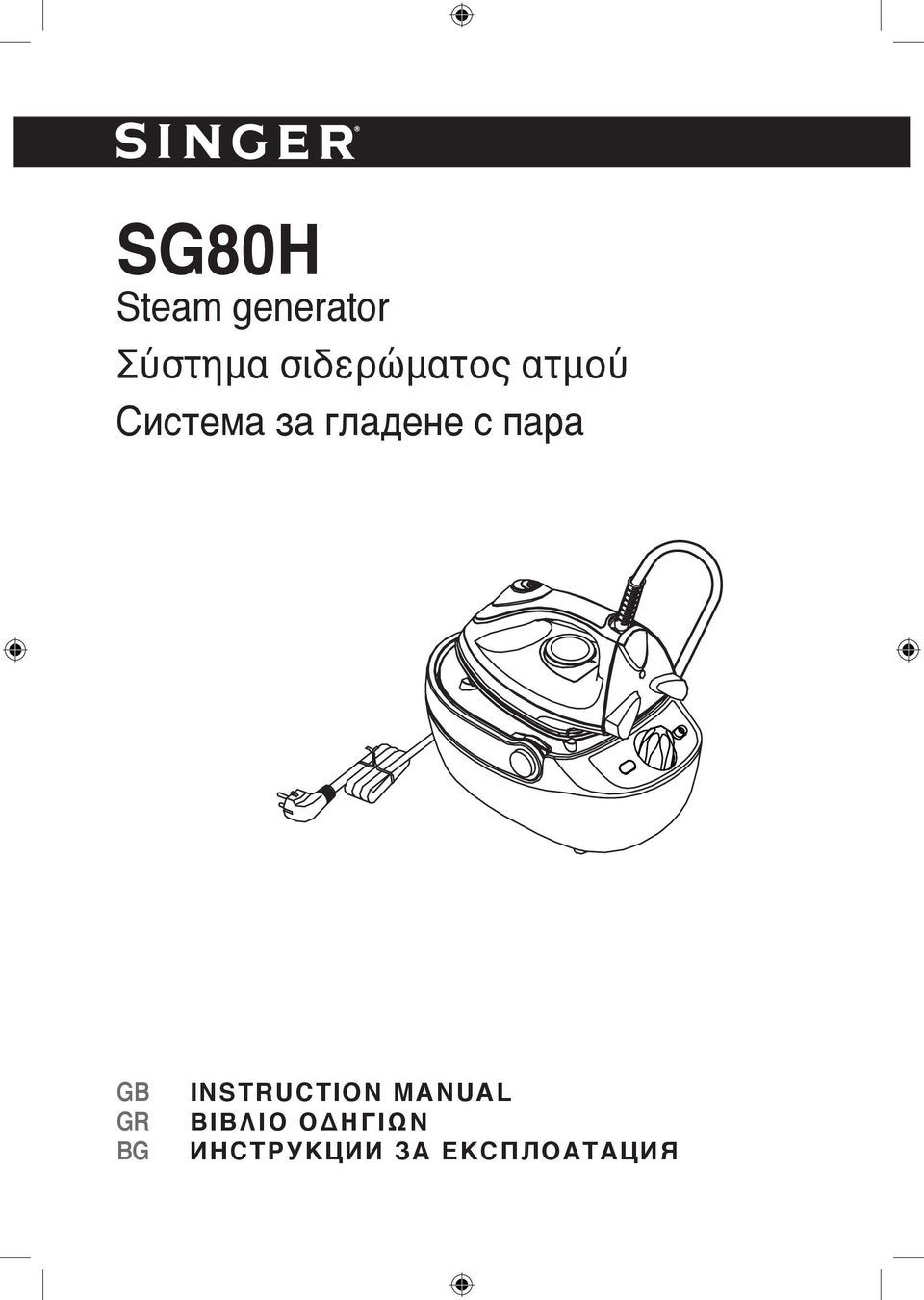 SINGER®

SG80H

Steam generator

Σύστημα σιδερώματος ατμού

Система за гладене с пара

GB INSTRUCTION MANUAL
GR ΒΙΒΛΙΟ ΟΔΗΓΙΩΝ
BG ИНСТРУКЦИИ ЗА ЕКСПЛОАТАЦИЯ